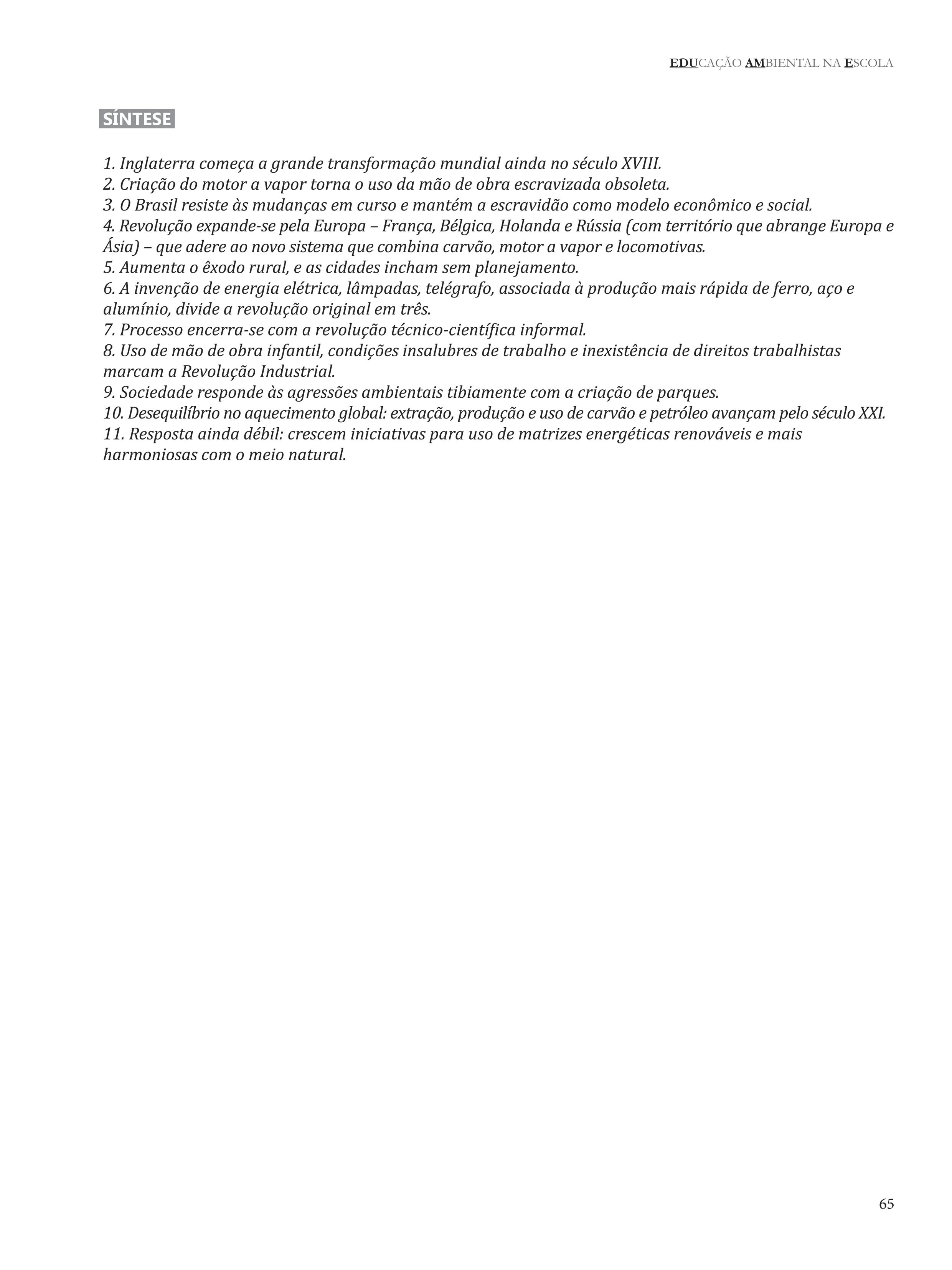 EDUCAÇÃO AMBIENTAL NA ESCOLA

SÍNTESE

1. Inglaterra começa a grande transformação mundial ainda no século XVIII.
2. Criação do motor a vapor torna o uso da mão de obra escravizada obsoleta.
3. O Brasil resiste às mudanças em curso e mantém a escravidão como modelo econômico e social.
4. Revolução expande-se pela Europa – França, Bélgica, Holanda e Rússia (com território que abrange Europa e Ásia) – que adere ao novo sistema que combina carvão, motor a vapor e locomotivas.
5. Aumenta o êxodo rural, e as cidades incham sem planejamento.
6. A invenção de energia elétrica, lâmpadas, telégrafo, associada à produção mais rápida de ferro, aço e alumínio, divide a revolução original em três.
7. Processo encerra-se com a revolução técnico-científica informal.
8. Uso de mão de obra infantil, condições insalubres de trabalho e inexistência de direitos trabalhistas marcam a Revolução Industrial.
9. Sociedade responde às agressões ambientais tibiamente com a criação de parques.
10. Desequilíbrio no aquecimento global: extração, produção e uso de carvão e petróleo avançam pelo século XXI.
11. Resposta ainda débil: crescem iniciativas para uso de matrizes energéticas renováveis e mais harmoniosas com o meio natural.

65